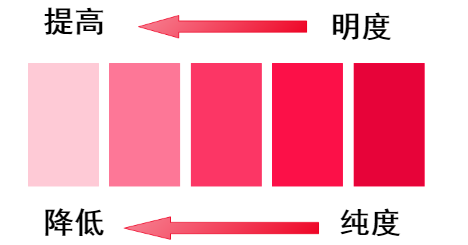 提高 明度

降低 纯度